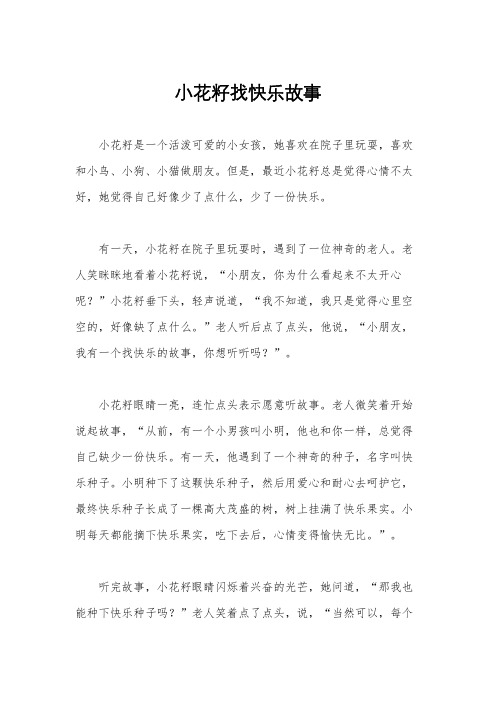 小花籽找快乐故事

小花籽是一个活泼可爱的小女孩，她喜欢在院子里玩耍，喜欢和小鸟、小狗、小猫做朋友。但是，最近小花籽总是觉得心情不太好，她觉得自己好像少了点什么，少了一份快乐。

有一天，小花籽在院子里玩耍时，遇到了一位神奇的老人。老人笑眯眯地看着小花籽说，“小朋友，你为什么看起来不太开心呢？”小花籽垂下头，轻声说道，“我不知道，我只是觉得心里空空的，好像缺了点什么。”老人听后点了点头，他说，“小朋友，我有一个找快乐的故事，你想听听吗？”。

小花籽眼睛一亮，连忙点头表示愿意听故事。老人微笑着开始说起故事，“从前，有一个小男孩叫小明，他也和你一样，总觉得自己缺少一份快乐。有一天，他遇到了一个神奇的种子，名字叫快乐种子。小明种下了这颗快乐种子，然后用爱心和耐心去呵护它，最终快乐种子长成了一棵高大茂盛的树，树上挂满了快乐果实。小明每天都能摘下快乐果实，吃下去后，心情变得愉快无比。”。

听完故事，小花籽眼睛闪烁着兴奋的光芒，她问道，“那我也能种下快乐种子吗？”老人笑着点了点头，说，“当然可以，每个